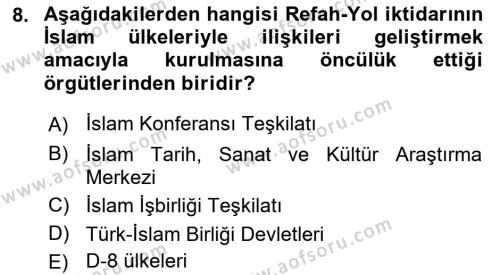 8. Aşağıdakilerden hangisi Refah-Yol iktidarının İslam ülkeleriyle ilişkileri geliştirmek amacıyla kurulmasına öncülük ettiği örgütlerinden biridir?

A) İslam Konferansı Teşkilatı
B) İslam Tarih, Sanat ve Kültür Araştırma Merkezi
C) İslam İşbirliği Teşkilatı
D) Türk-İslam Birliği Devletleri
E) D-8 ülkeleri

www.aofsoru.com